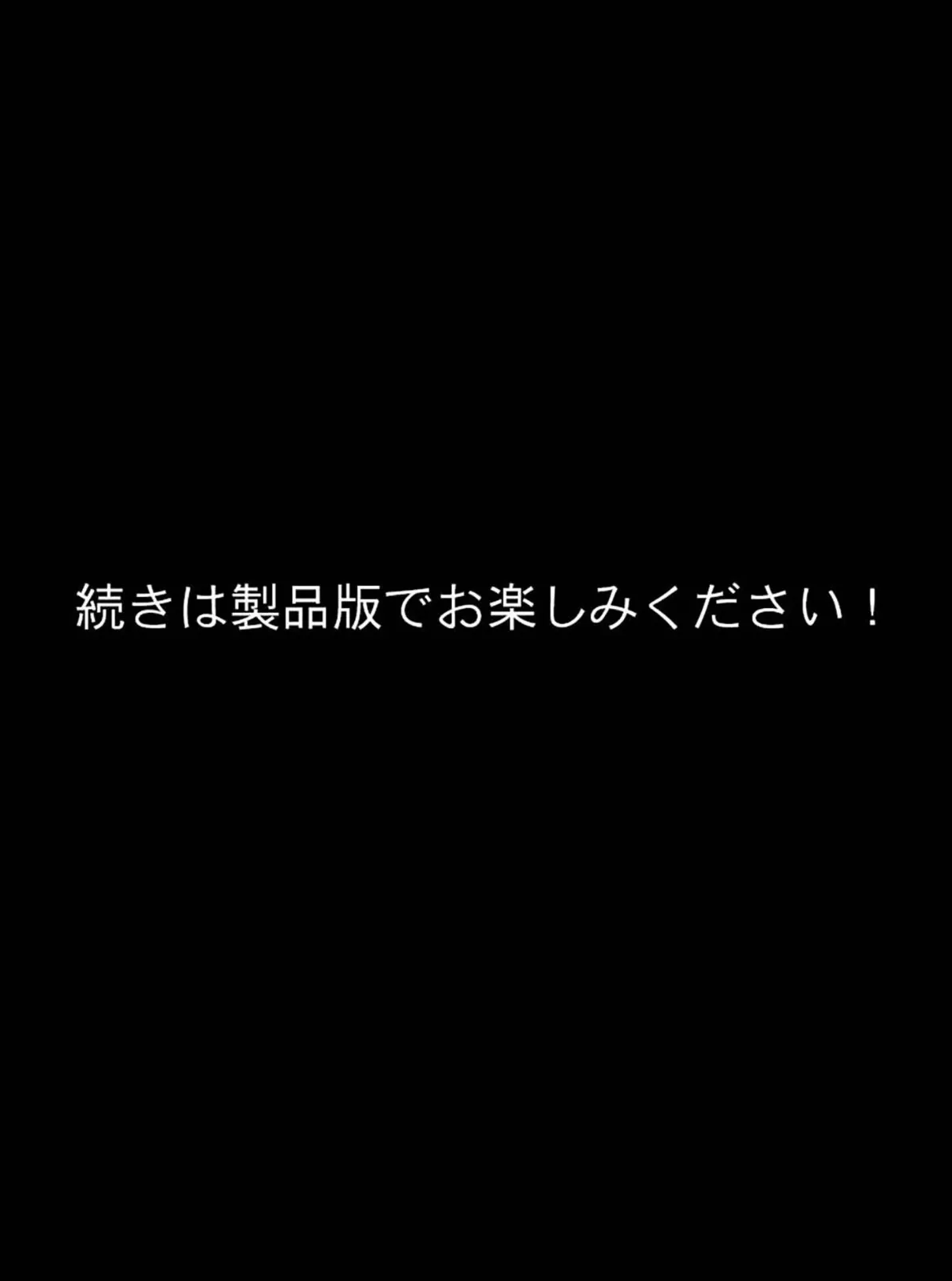 続きは製品版でお楽しみください！